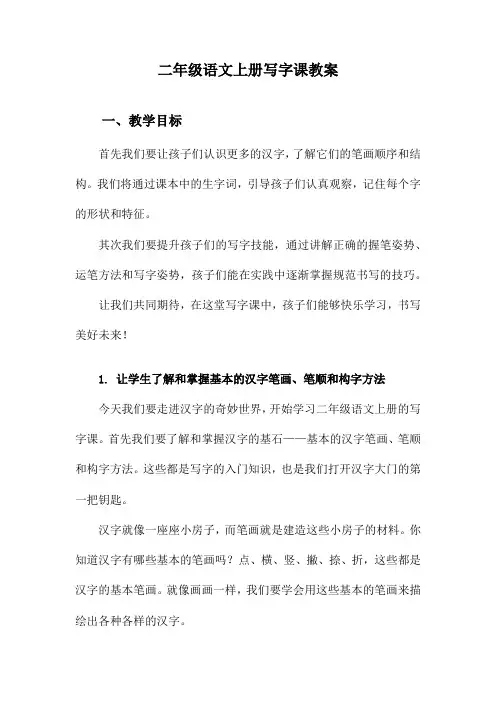 二年级语文上册写字课教案

一、教学目标

首先我们要让孩子们认识更多的汉字，了解它们的笔画顺序和结构。我们将通过课本中的生字词，引导孩子们认真观察，记住每个字的形状和特征。

其次我们要提升孩子们的写字技能，通过讲解正确的握笔姿势、运笔方法和写字姿势，孩子们能在实践中逐渐掌握规范书写的技巧。

让我们共同期待，在这堂写字课中，孩子们能够快乐学习，书写美好未来！

1. 让学生了解和掌握基本的汉字笔画、笔顺和构字方法

今天我们要走进汉字的奇妙世界，开始学习二年级语文上册的写字课。首先我们要了解和掌握汉字的基石——基本的汉字笔画、笔顺和构字方法。这些都是写字的入门知识，也是我们打开汉字大门的第一把钥匙。

汉字就像一座座小房子，而笔画就是建造这些小房子的材料。你知道汉字有哪些基本的笔画吗？点、横、竖、撇、捺、折，这些都是汉字的基本笔画。就像画画一样，我们要学会用这些基本的笔画来描绘出各种各样的汉字。